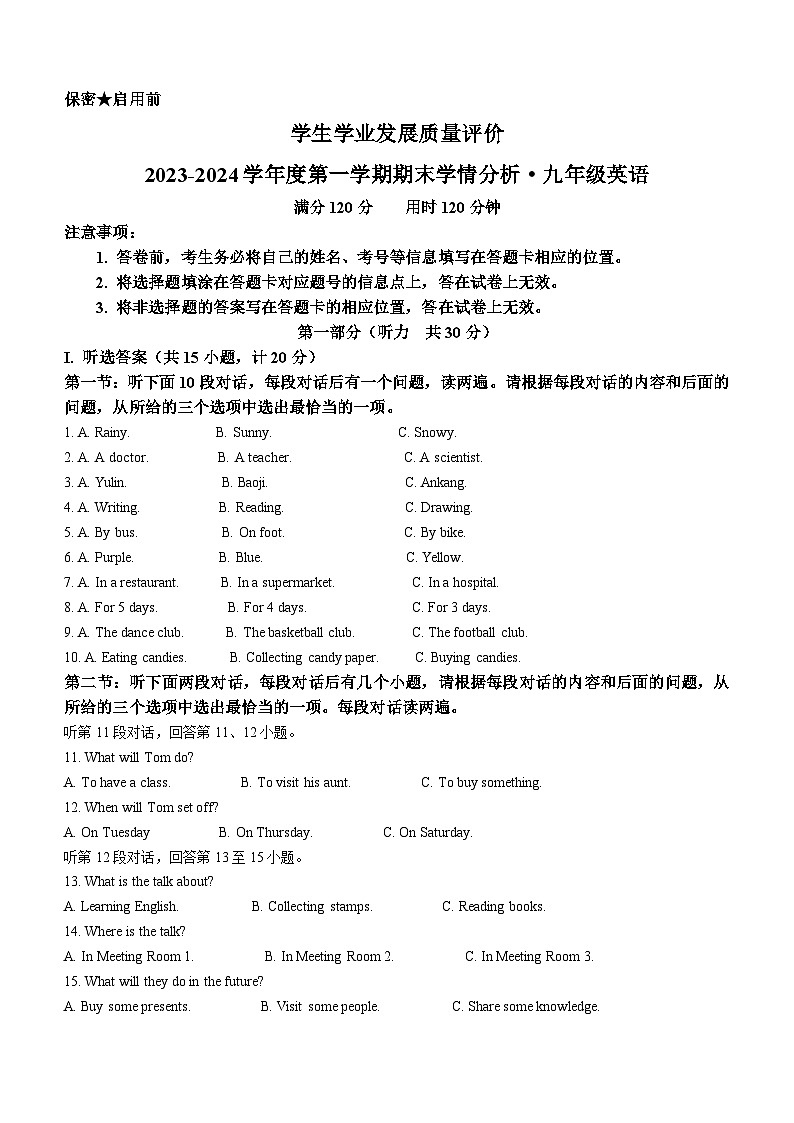 保密★启用前

学生学业发展质量评价

2023-2024学年度第一学期期末学情分析·九年级英语

满分120分　　用时120分钟

注意事项：

1. 答卷前，考生务必将自己的姓名、考号等信息填写在答题卡相应的位置。
2. 将选择题填涂在答题卡对应题号的信息点上，答在试卷上无效。
3. 将非选择题的答案写在答题卡的相应位置，答在试卷上无效。

第一部分（听力　共30分）

I. 听选答案（共15小题，计20分）

第一节：听下面10段对话，每段对话后有一个问题，读两遍。请根据每段对话的内容和后面的问题，从所给的三个选项中选出最恰当的一项。

1. A. Rainy.　B. Sunny.　C. Snowy.
2. A. A doctor.　B. A teacher.　C. A scientist.
3. A. Yulin.　B. Baoji.　C. Ankang.
4. A. Writing.　B. Reading.　C. Drawing.
5. A. By bus.　B. On foot.　C. By bike.
6. A. Purple.　B. Blue.　C. Yellow.
7. A. In a restaurant.　B. In a supermarket.　C. In a hospital.
8. A. For 5 days.　B. For 4 days.　C. For 3 days.
9. A. The dance club.　B. The basketball club.　C. The football club.
10. A. Eating candies.　B. Collecting candy paper.　C. Buying candies.

第二节：听下面两段对话，每段对话后有几个小题，请根据每段对话的内容和后面的问题，从所给的三个选项中选出最恰当的一项。每段对话读两遍。

听第11段对话，回答第11、12小题。

11. What will Tom do?
A. To have a class.　B. To visit his aunt.　C. To buy something.
12. When will Tom set off?
A. On Tuesday　B. On Thursday.　C. On Saturday.

听第12段对话，回答第13至15小题。

13. What is the talk about?
A. Learning English.　B. Collecting stamps.　C. Reading books.
14. Where is the talk?
A. In Meeting Room 1.　B. In Meeting Room 2.　C. In Meeting Room 3.
15. What will they do in the future?
A. Buy some presents.　B. Visit some people.　C. Share some knowledge.